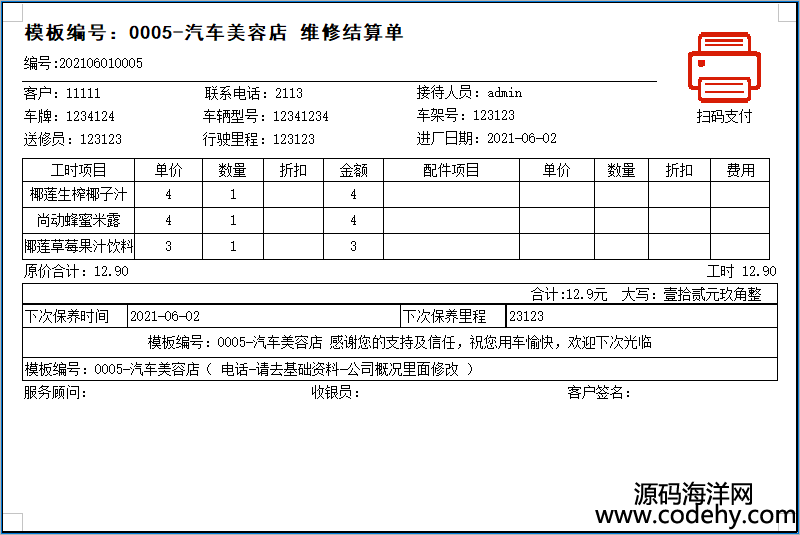 模板编号：0005-汽车美容店 维修结算单

编号:202106010005

扫码支付

客户：11111　联系电话：2113　接待人员：admin
车牌：1234124　车辆型号：12341234　车架号：123123
送修员：123123　行驶里程：123123　进厂日期：2021-06-02

| 工时项目 | 单价 | 数量 | 折扣 | 金额 | 配件项目 | 单价 | 数量 | 折扣 | 费用 |
|---|---|---|---|---|---|---|---|---|---|
| 椰莲生榨椰子汁 | 4 | 1 | | 4 | | | | | |
| 尚动蜂蜜米露 | 4 | 1 | | 4 | | | | | |
| 椰莲草莓果汁饮料 | 3 | 1 | | 3 | | | | | |

原价合计：12.90　工时 12.90

合计:12.9元　大写：壹拾贰元玖角整

| 下次保养时间 | 2021-06-02 | 下次保养里程 | 23123 |
|---|---|---|---|

模板编号：0005-汽车美容店 感谢您的支持及信任，祝您用车愉快，欢迎下次光临

模板编号：0005-汽车美容店（ 电话-请去基础资料-公司概况里面修改 ）

服务顾问：　收银员：　客户签名：

源码海洋网
www.codehy.com